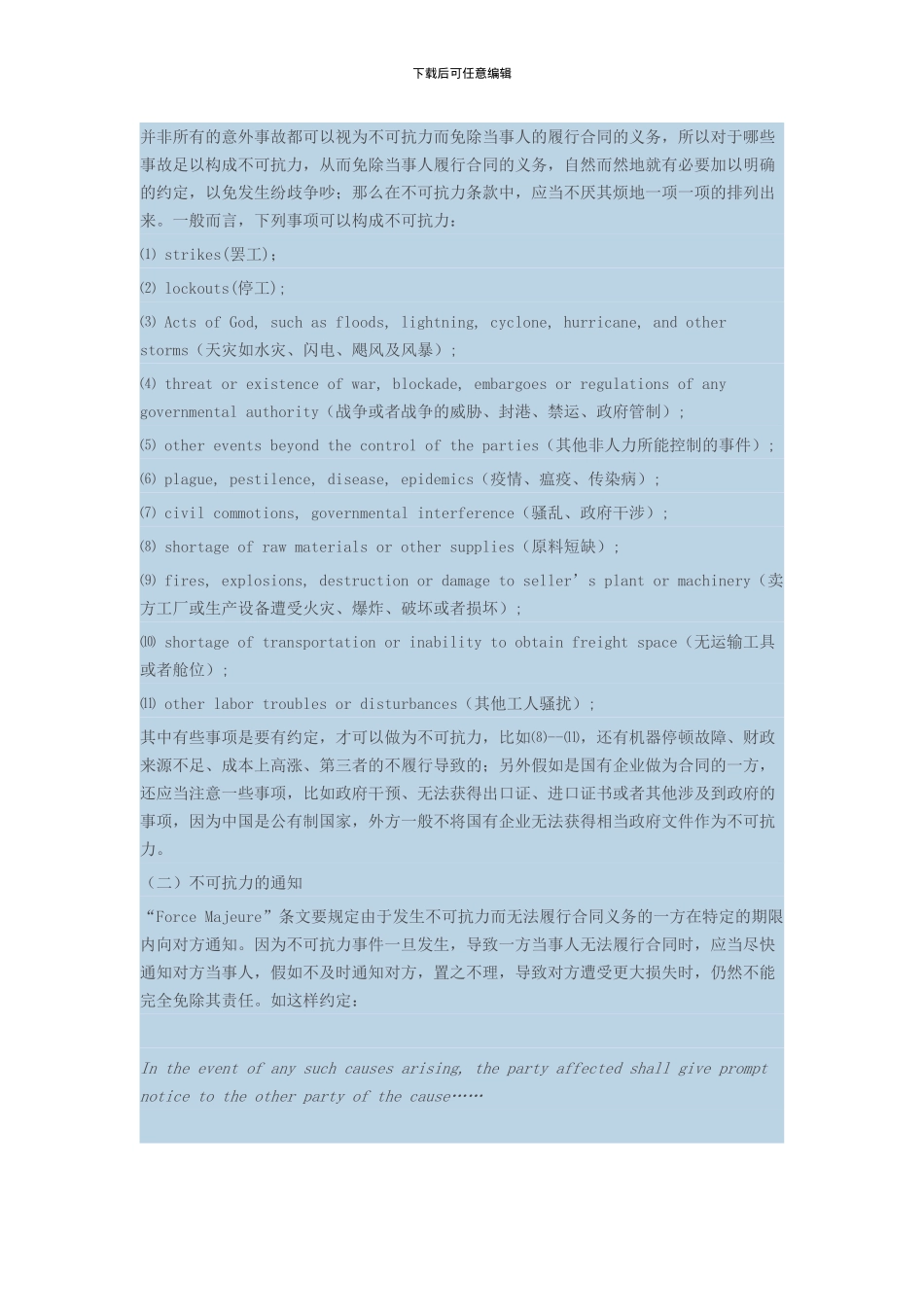 下载后可任意编辑

并非所有的意外事故都可以视为不可抗力而免除当事人的履行合同的义务，所以对于哪些事故足以构成不可抗力，从而免除当事人履行合同的义务，自然而然地就有必要加以明确的约定，以免发生纷歧争吵；那么在不可抗力条款中，应当不厌其烦地一项一项的排列出来。一般而言，下列事项可以构成不可抗力：

⑴ strikes(罢工)；

⑵ lockouts(停工)；

⑶ Acts of God, such as floods, lightning, cyclone, hurricane, and other storms（天灾如水灾、闪电、飓风及风暴）；

⑷ threat or existence of war, blockade, embargoes or regulations of any governmental authority（战争或者战争的威胁、封港、禁运、政府管制）；

⑸ other events beyond the control of the parties（其他非人力所能控制的事件）；

⑹ plague, pestilence, disease, epidemics（疫情、瘟疫、传染病）；

⑺ civil commotions, governmental interference（骚乱、政府干涉）；

⑻ shortage of raw materials or other supplies（原料短缺）；

⑼ fires, explosions, destruction or damage to seller’s plant or machinery（卖方工厂或生产设备遭受火灾、爆炸、破坏或者损坏）；

⑽ shortage of transportation or inability to obtain freight space（无运输工具或者舱位）；

⑾ other labor troubles or disturbances（其他工人骚扰）；

其中有些事项是要有约定，才可以做为不可抗力，比如⑻—⑾，还有机器停顿故障、财政来源不足、成本上高涨、第三者的不履行导致的；另外假如是国有企业做为合同的一方，还应当注意一些事项，比如政府干预、无法获得出口证、进口证书或者其他涉及到政府的事项，因为中国是公有制国家，外方一般不将国有企业无法获得相当政府文件作为不可抗力。

（二）不可抗力的通知

“Force Majeure”条文要规定由于发生不可抗力而无法履行合同义务的一方在特定的期限内向对方通知。因为不可抗力事件一旦发生，导致一方当事人无法履行合同时，应当尽快通知对方当事人，假如不及时通知对方，置之不理，导致对方遭受更大损失时，仍然不能完全免除其责任。如这样约定：

In the event of any such causes arising, the party affected shall give prompt notice to the other party of the cause……